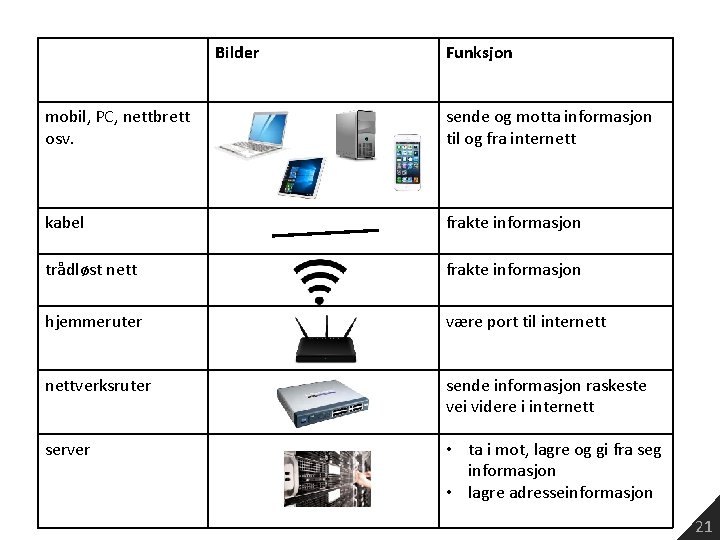 | | Bilder | Funksjon |
|---|---|---|
| mobil, PC, nettbrett osv. | | sende og motta informasjon til og fra internett |
| kabel | | frakte informasjon |
| trådløst nett | | frakte informasjon |
| hjemmeruter | | være port til internett |
| nettverksruter | | sende informasjon raskeste vei videre i internett |
| server | | • ta i mot, lagre og gi fra seg informasjon • lagre adresseinformasjon |

21